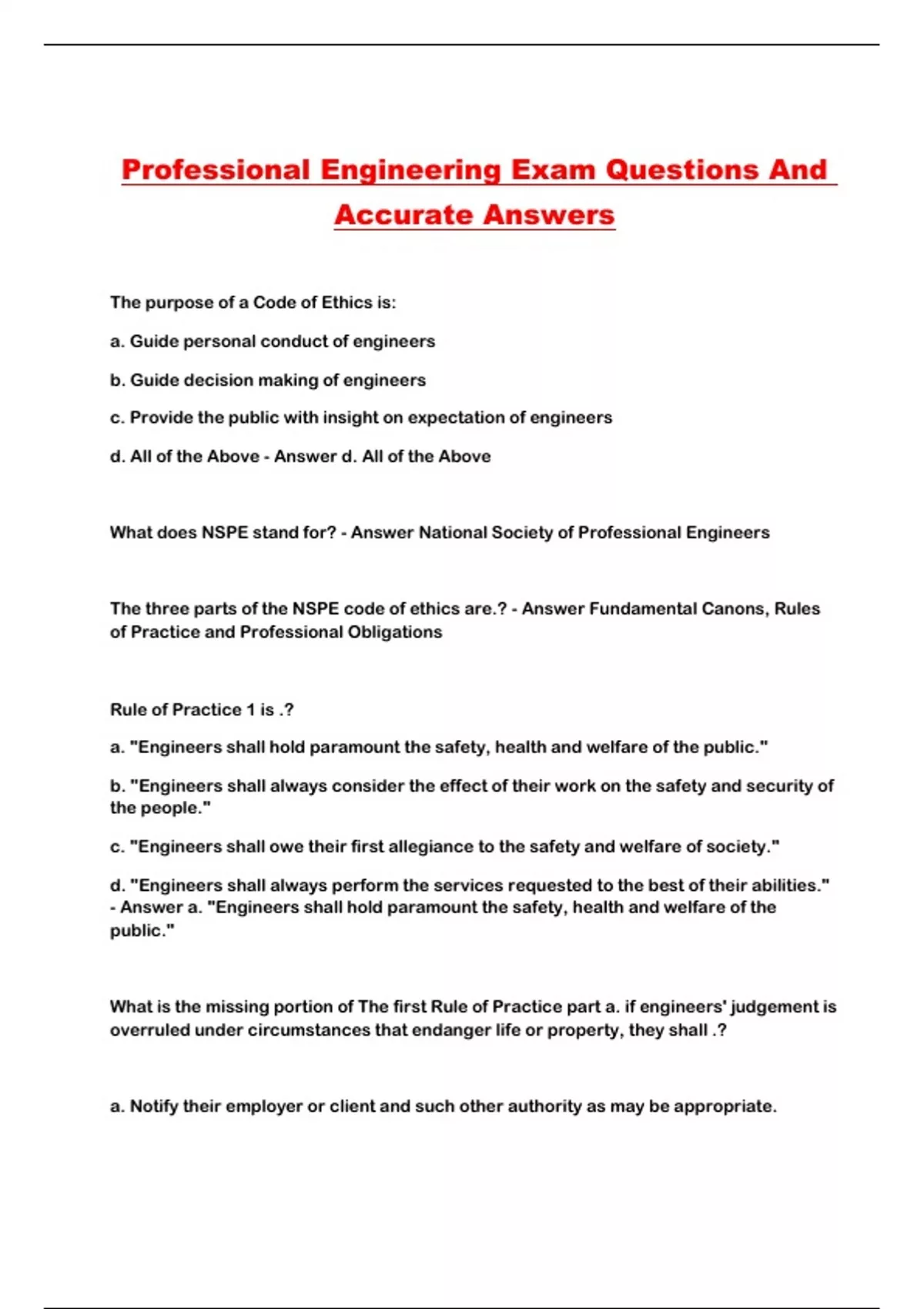 Professional Engineering Exam Questions And Accurate Answers

The purpose of a Code of Ethics is:

a. Guide personal conduct of engineers

b. Guide decision making of engineers

c. Provide the public with insight on expectation of engineers

d. All of the Above - Answer d. All of the Above

What does NSPE stand for? - Answer National Society of Professional Engineers

The three parts of the NSPE code of ethics are.? - Answer Fundamental Canons, Rules of Practice and Professional Obligations

Rule of Practice 1 is .?

a. "Engineers shall hold paramount the safety, health and welfare of the public."

b. "Engineers shall always consider the effect of their work on the safety and security of the people."

c. "Engineers shall owe their first allegiance to the safety and welfare of society."

d. "Engineers shall always perform the services requested to the best of their abilities." - Answer a. "Engineers shall hold paramount the safety, health and welfare of the public."

What is the missing portion of The first Rule of Practice part a. if engineers' judgement is overruled under circumstances that endanger life or property, they shall .?

a. Notify their employer or client and such other authority as may be appropriate.